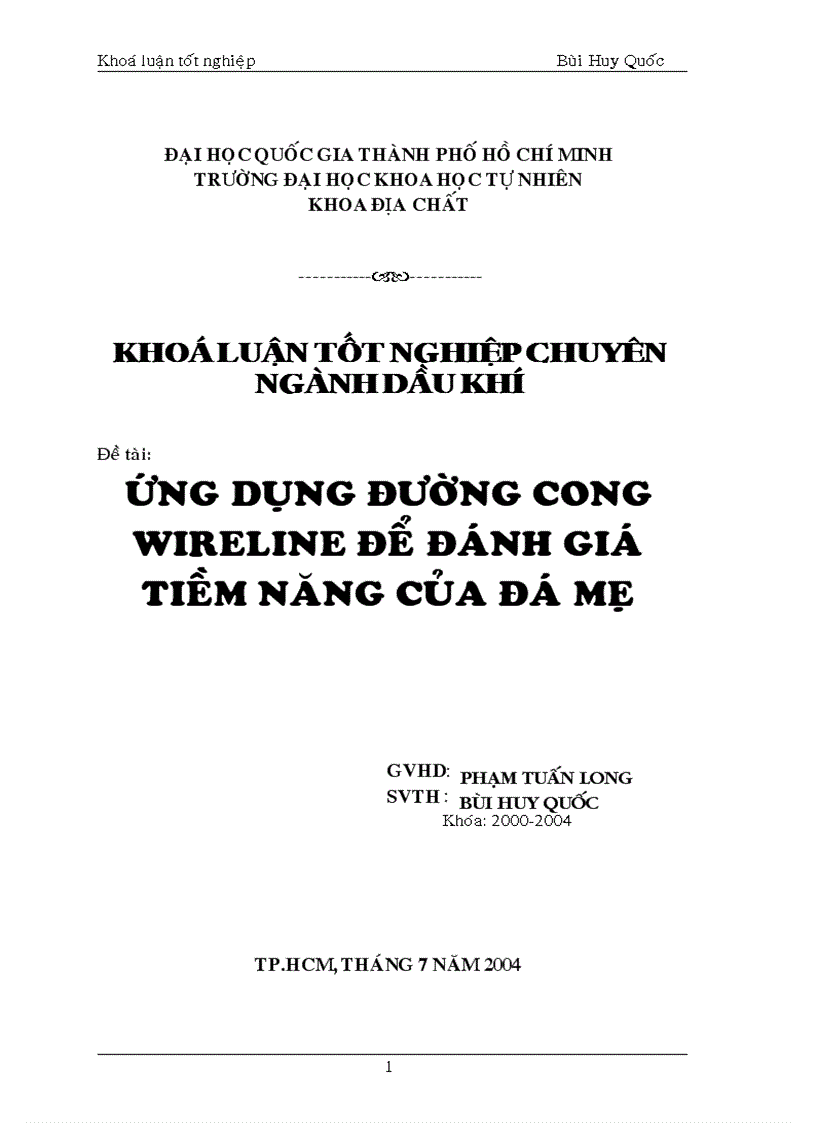 Khoá luận tốt nghiệp Bùi Huy Quốc

ĐẠI HỌC QUỐC GIA THÀNH PHỐ HỒ CHÍ MINH
TRƯỜNG ĐẠI HỌC KHOA HỌC TỰ NHIÊN
KHOA ĐỊA CHẤT

KHOÁ LUẬN TỐT NGHIỆP CHUYÊN NGÀNH DẦU KHÍ

Đề tài:

ỨNG DỤNG ĐƯỜNG CONG WIRELINE ĐỂ ĐÁNH GIÁ TIỀM NĂNG CỦA ĐÁ MẸ

GVHD: PHẠM TUẤN LONG
SVTH : BÙI HUY QUỐC
Khóa: 2000-2004

TP.HCM, THÁNG 7 NĂM 2004

1